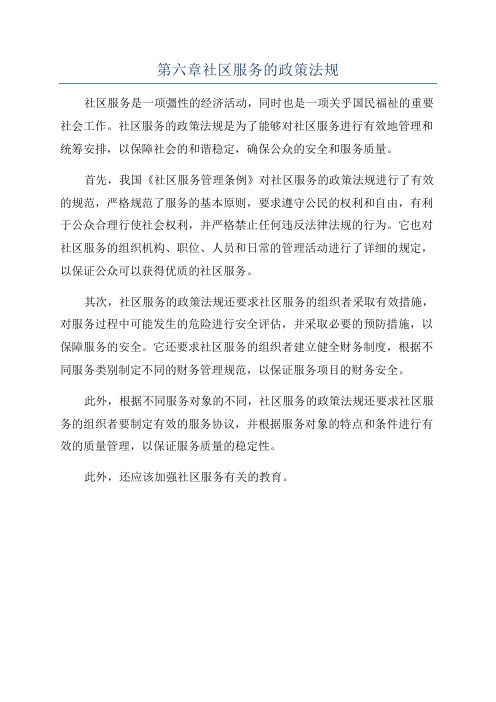 第六章社区服务的政策法规

社区服务是一项强性的经济活动，同时也是一项关乎国民福祉的重要社会工作。社区服务的政策法规是为了能够对社区服务进行有效地管理和统筹安排，以保障社会的和谐稳定，确保公众的安全和服务质量。

首先，我国《社区服务管理条例》对社区服务的政策法规进行了有效的规范，严格规范了服务的基本原则，要求遵守公民的权利和自由，有利于公众合理行使社会权利，并严格禁止任何违反法律法规的行为。它也对社区服务的组织机构、职位、人员和日常的管理活动进行了详细的规定，以保证公众可以获得优质的社区服务。

其次，社区服务的政策法规还要求社区服务的组织者采取有效措施，对服务过程中可能发生的危险进行安全评估，并采取必要的预防措施，以保障服务的安全。它还要求社区服务的组织者建立健全财务制度，根据不同服务类别制定不同的财务管理规范，以保证服务项目的财务安全。

此外，根据不同服务对象的不同，社区服务的政策法规还要求社区服务的组织者要制定有效的服务协议，并根据服务对象的特点和条件进行有效的质量管理，以保证服务质量的稳定性。

此外，还应该加强社区服务有关的教育。